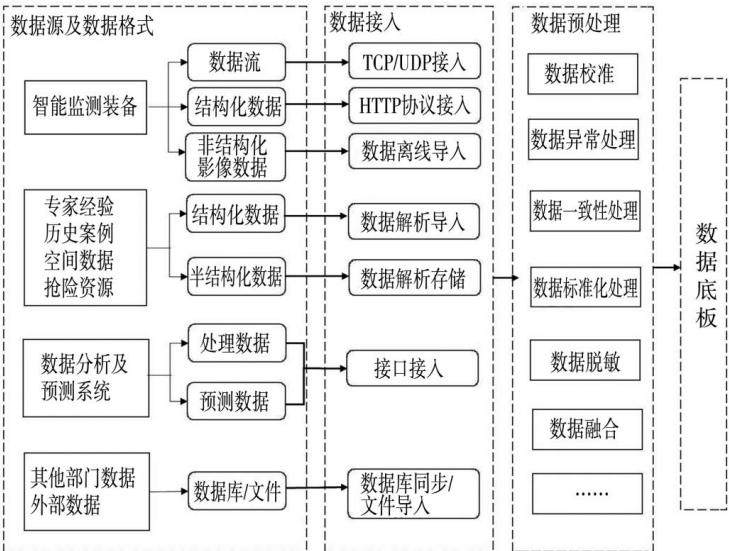 数据源及数据格式

智能监测装备

数据流

结构化数据

非结构化影像数据

专家经验
历史案例
空间数据
抢险资源

结构化数据

半结构化数据

数据分析及预测系统

处理数据

预测数据

其他部门数据
外部数据

数据库/文件

数据接入

TCP/UDP接入

HTTP协议接入

数据离线导入

数据解析导入

数据解析存储

接口接入

数据库同步/文件导入

数据预处理

数据校准

数据异常处理

数据一致性处理

数据标准化处理

数据脱敏

数据融合

……

数据底板